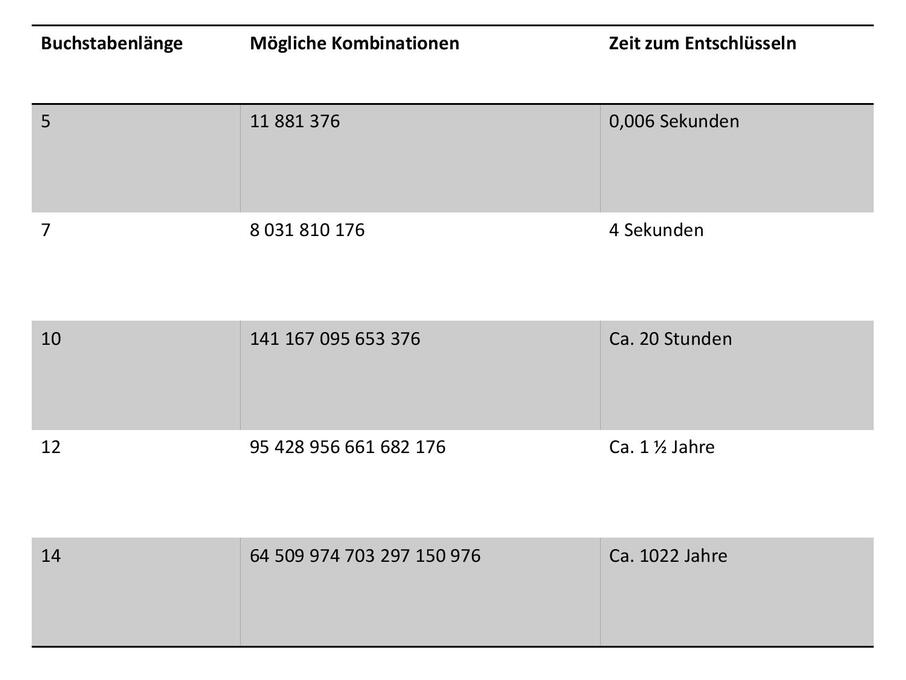 | Buchstabenlänge | Mögliche Kombinationen | Zeit zum Entschlüsseln |
|---|---|---|
| 5 | 11 881 376 | 0,006 Sekunden |
| 7 | 8 031 810 176 | 4 Sekunden |
| 10 | 141 167 095 653 376 | Ca. 20 Stunden |
| 12 | 95 428 956 661 682 176 | Ca. 1 ½ Jahre |
| 14 | 64 509 974 703 297 150 976 | Ca. 1022 Jahre |